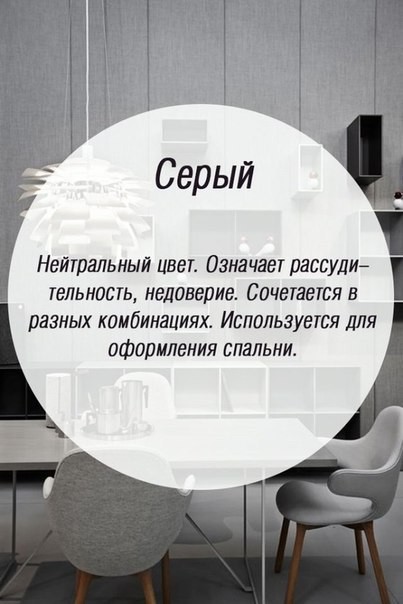 Серый

Нейтральный цвет. Означает рассудительность, недоверие. Сочетается в разных комбинациях. Используется для оформления спальни.